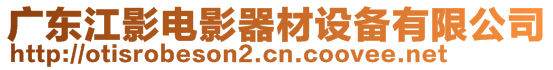 广东江影电影器材设备有限公司
http://otisrobeson2.cn.coovee.net